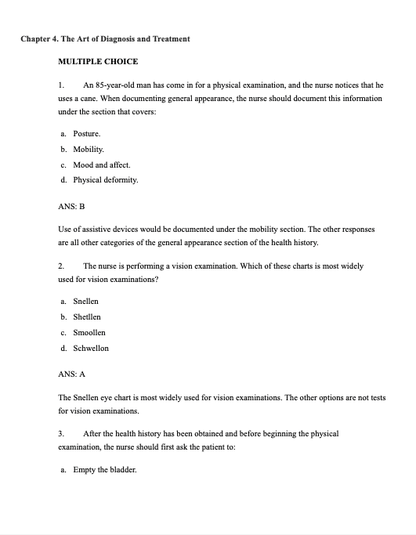 Chapter 4. The Art of Diagnosis and Treatment

MULTIPLE CHOICE

1. An 85-year-old man has come in for a physical examination, and the nurse notices that he uses a cane. When documenting general appearance, the nurse should document this information under the section that covers:

a. Posture.

b. Mobility.

c. Mood and affect.

d. Physical deformity.

ANS: B

Use of assistive devices would be documented under the mobility section. The other responses are all other categories of the general appearance section of the health history.

2. The nurse is performing a vision examination. Which of these charts is most widely used for vision examinations?

a. Snellen

b. Shetllen

c. Smoollen

d. Schwellon

ANS: A

The Snellen eye chart is most widely used for vision examinations. The other options are not tests for vision examinations.

3. After the health history has been obtained and before beginning the physical examination, the nurse should first ask the patient to:

a. Empty the bladder.